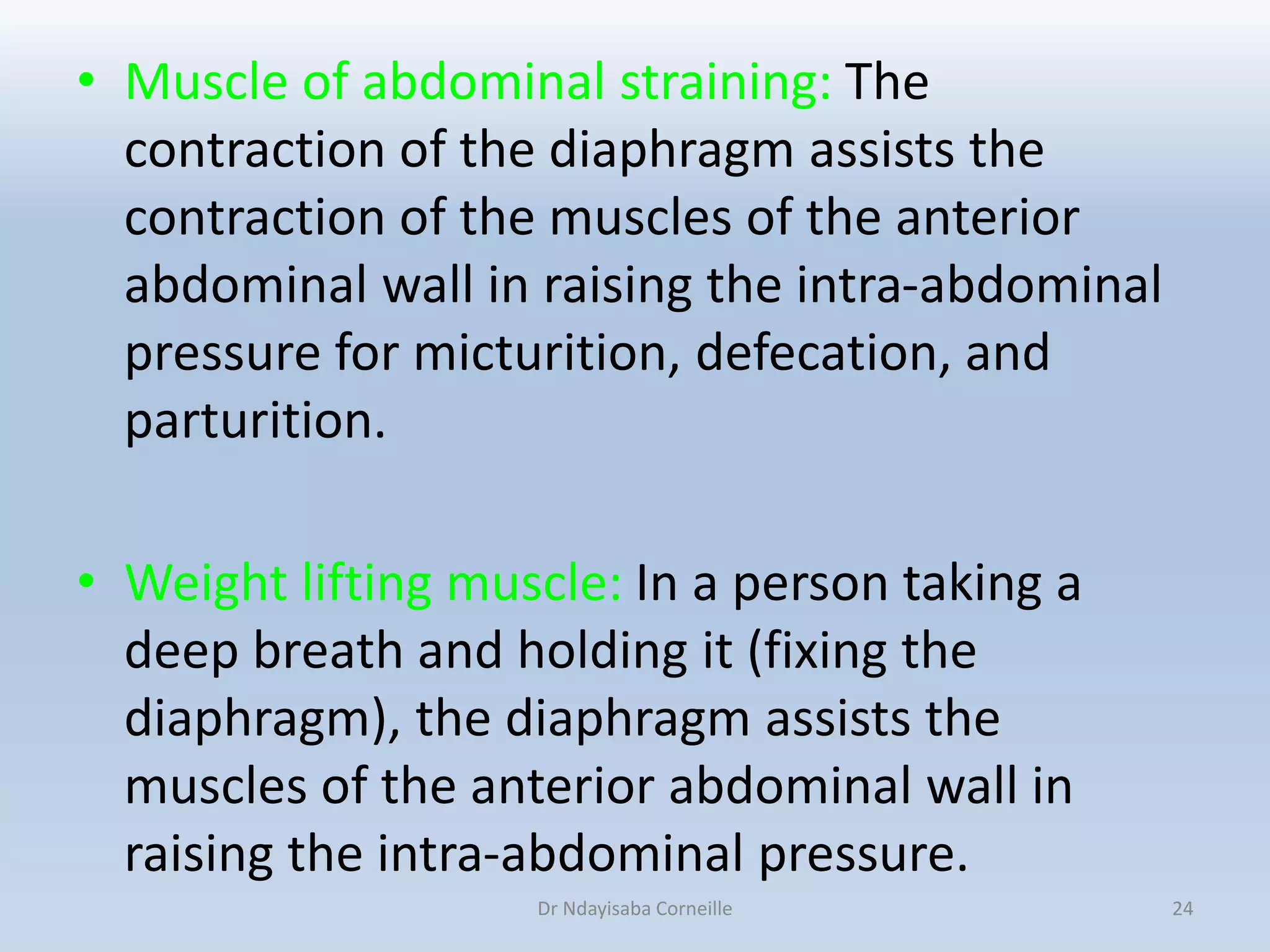 • Muscle of abdominal straining: The contraction of the diaphragm assists the contraction of the muscles of the anterior abdominal wall in raising the intra-abdominal pressure for micturition, defecation, and parturition.

• Weight lifting muscle: In a person taking a deep breath and holding it (fixing the diaphragm), the diaphragm assists the muscles of the anterior abdominal wall in raising the intra-abdominal pressure.

Dr Ndayisaba Corneille

24